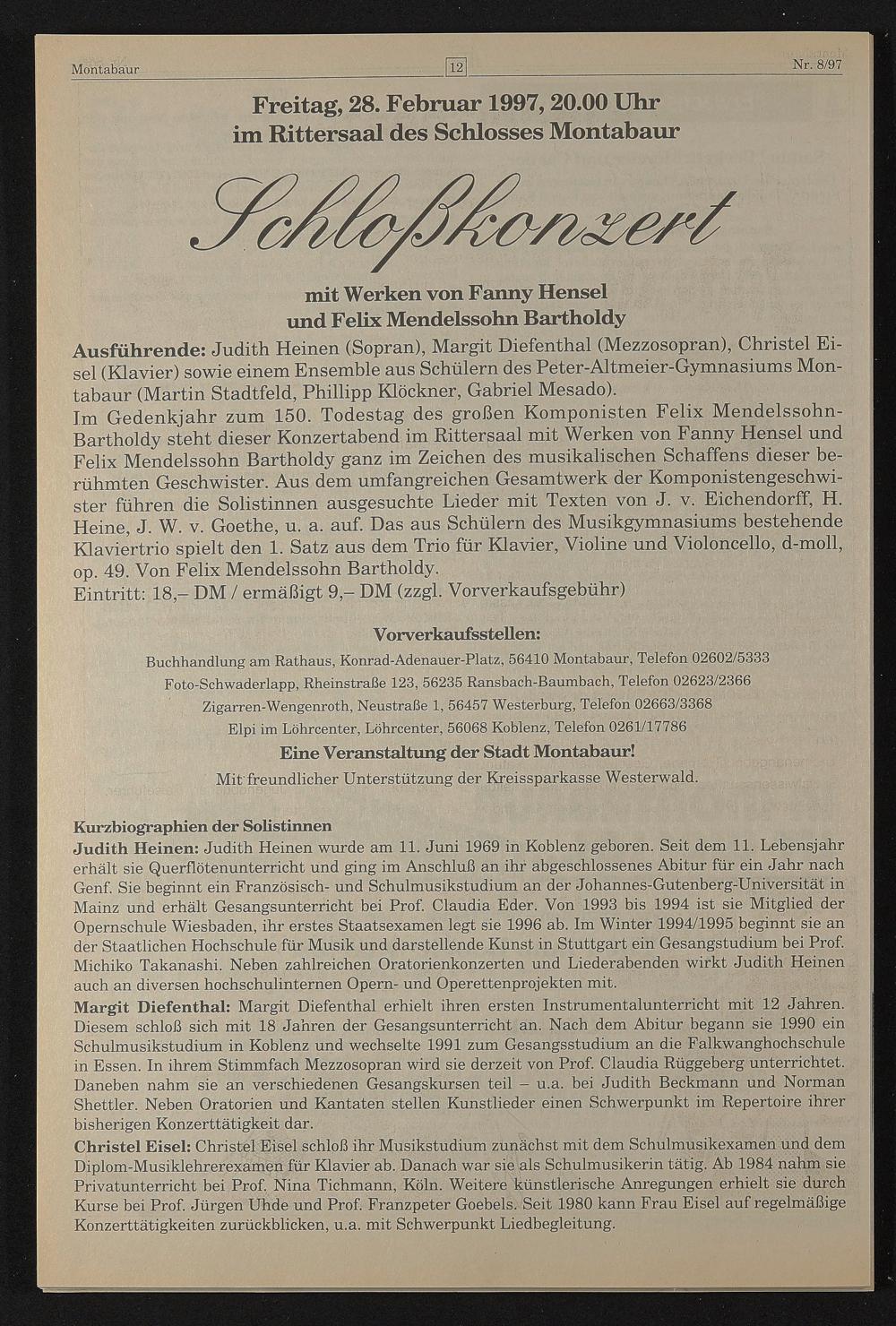 Montabaur 12 Nr. 8/97

Freitag, 28. Februar 1997, 20.00 Uhr
im Rittersaal des Schlosses Montabaur

Schloßkonzert

mit Werken von Fanny Hensel
und Felix Mendelssohn Bartholdy

Ausführende: Judith Heinen (Sopran), Margit Diefenthal (Mezzosopran), Christel Eisel (Klavier) sowie einem Ensemble aus Schülern des Peter-Altmeier-Gymnasiums Montabaur (Martin Stadtfeld, Phillipp Klöckner, Gabriel Mesado).
Im Gedenkjahr zum 150. Todestag des großen Komponisten Felix Mendelssohn-Bartholdy steht dieser Konzertabend im Rittersaal mit Werken von Fanny Hensel und Felix Mendelssohn Bartholdy ganz im Zeichen des musikalischen Schaffens dieser berühmten Geschwister. Aus dem umfangreichen Gesamtwerk der Komponistengeschwister führen die Solistinnen ausgesuchte Lieder mit Texten von J. v. Eichendorff, H. Heine, J. W. v. Goethe, u. a. auf. Das aus Schülern des Musikgymnasiums bestehende Klaviertrio spielt den 1. Satz aus dem Trio für Klavier, Violine und Violoncello, d-moll, op. 49. Von Felix Mendelssohn Bartholdy.
Eintritt: 18,– DM / ermäßigt 9,– DM (zzgl. Vorverkaufsgebühr)

Vorverkaufsstellen:
Buchhandlung am Rathaus, Konrad-Adenauer-Platz, 56410 Montabaur, Telefon 02602/5333
Foto-Schwaderlapp, Rheinstraße 123, 56235 Ransbach-Baumbach, Telefon 02623/2366
Zigarren-Wengenroth, Neustraße 1, 56457 Westerburg, Telefon 02663/3368
Elpi im Löhrcenter, Löhrcenter, 56068 Koblenz, Telefon 0261/17786
Eine Veranstaltung der Stadt Montabaur!
Mit freundlicher Unterstützung der Kreissparkasse Westerwald.

Kurzbiographien der Solistinnen
Judith Heinen: Judith Heinen wurde am 11. Juni 1969 in Koblenz geboren. Seit dem 11. Lebensjahr erhält sie Querflötenunterricht und ging im Anschluß an ihr abgeschlossenes Abitur für ein Jahr nach Genf. Sie beginnt ein Französisch- und Schulmusikstudium an der Johannes-Gutenberg-Universität in Mainz und erhält Gesangsunterricht bei Prof. Claudia Eder. Von 1993 bis 1994 ist sie Mitglied der Opernschule Wiesbaden, ihr erstes Staatsexamen legt sie 1996 ab. Im Winter 1994/1995 beginnt sie an der Staatlichen Hochschule für Musik und darstellende Kunst in Stuttgart ein Gesangstudium bei Prof. Michiko Takanashi. Neben zahlreichen Oratorienkonzerten und Liederabenden wirkt Judith Heinen auch an diversen hochschulinternen Opern- und Operettenprojekten mit.
Margit Diefenthal: Margit Diefenthal erhielt ihren ersten Instrumentalunterricht mit 12 Jahren. Diesem schloß sich mit 18 Jahren der Gesangsunterricht an. Nach dem Abitur begann sie 1990 ein Schulmusikstudium in Koblenz und wechselte 1991 zum Gesangsstudium an die Falkwanghochschule in Essen. In ihrem Stimmfach Mezzosopran wird sie derzeit von Prof. Claudia Rüggeberg unterrichtet. Daneben nahm sie an verschiedenen Gesangskursen teil – u.a. bei Judith Beckmann und Norman Shettler. Neben Oratorien und Kantaten stellen Kunstlieder einen Schwerpunkt im Repertoire ihrer bisherigen Konzerttätigkeit dar.
Christel Eisel: Christel Eisel schloß ihr Musikstudium zunächst mit dem Schulmusikexamen und dem Diplom-Musiklehrerexamen für Klavier ab. Danach war sie als Schulmusikerin tätig. Ab 1984 nahm sie Privatunterricht bei Prof. Nina Tichmann, Köln. Weitere künstlerische Anregungen erhielt sie durch Kurse bei Prof. Jürgen Uhde und Prof. Franzpeter Goebels. Seit 1980 kann Frau Eisel auf regelmäßige Konzerttätigkeiten zurückblicken, u.a. mit Schwerpunkt Liedbegleitung.